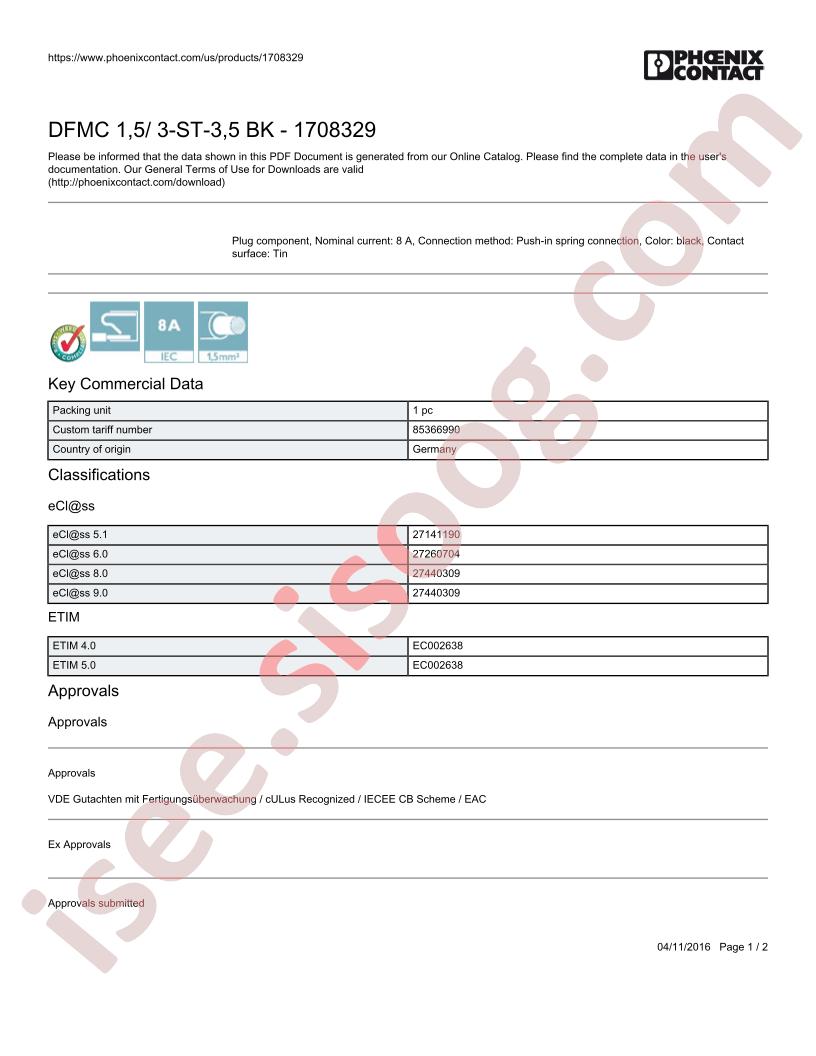 https://www.phoenixcontact.com/us/products/1708329

PHOENIX CONTACT

DFMC 1,5/ 3-ST-3,5 BK - 1708329

Please be informed that the data shown in this PDF Document is generated from our Online Catalog. Please find the complete data in the user's documentation. Our General Terms of Use for Downloads are valid (http://phoenixcontact.com/download)

Plug component, Nominal current: 8 A, Connection method: Push-in spring connection, Color: black, Contact surface: Tin

8A
IEC
1,5mm²

Key Commercial Data

| Packing unit | 1 pc |
|---|---|
| Custom tariff number | 85366990 |
| Country of origin | Germany |

Classifications

eCl@ss

| eCl@ss 5.1 | 27141190 |
|---|---|
| eCl@ss 6.0 | 27260704 |
| eCl@ss 8.0 | 27440309 |
| eCl@ss 9.0 | 27440309 |

ETIM

| ETIM 4.0 | EC002638 |
|---|---|
| ETIM 5.0 | EC002638 |

Approvals

Approvals

Approvals

VDE Gutachten mit Fertigungsüberwachung / cULus Recognized / IECEE CB Scheme / EAC

Ex Approvals

Approvals submitted

04/11/2016 Page 1 / 2

isee.sisoog.com